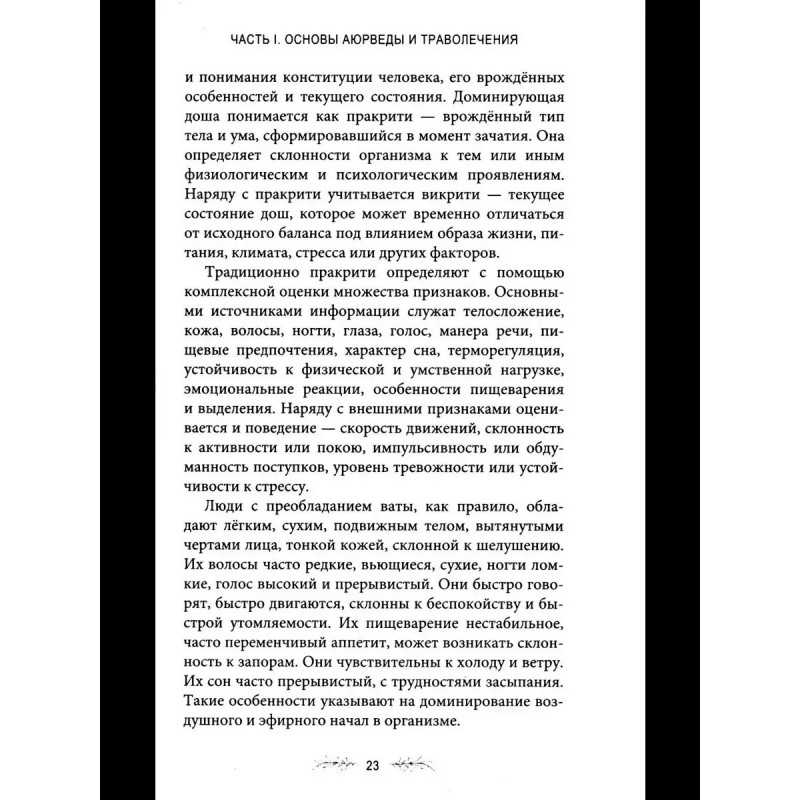 ЧАСТЬ I. ОСНОВЫ АЮРВЕДЫ И ТРАВОЛЕЧЕНИЯ

и понимания конституции человека, его врождённых особенностей и текущего состояния. Доминирующая доша понимается как пракрити — врождённый тип тела и ума, сформировавшийся в момент зачатия. Она определяет склонности организма к тем или иным физиологическим и психологическим проявлениям. Наряду с пракрити учитывается викрити — текущее состояние дош, которое может временно отличаться от исходного баланса под влиянием образа жизни, питания, климата, стресса или других факторов.

Традиционно пракрити определяют с помощью комплексной оценки множества признаков. Основными источниками информации служат телосложение, кожа, волосы, ногти, глаза, голос, манера речи, пищевые предпочтения, характер сна, терморегуляция, устойчивость к физической и умственной нагрузке, эмоциональные реакции, особенности пищеварения и выделения. Наряду с внешними признаками оценивается и поведение — скорость движений, склонность к активности или покою, импульсивность или обдуманность поступков, уровень тревожности или устойчивости к стрессу.

Люди с преобладанием ваты, как правило, обладают лёгким, сухим, подвижным телом, вытянутыми чертами лица, тонкой кожей, склонной к шелушению. Их волосы часто редкие, вьющиеся, сухие, ногти ломкие, голос высокий и прерывистый. Они быстро говорят, быстро двигаются, склонны к беспокойству и быстрой утомляемости. Их пищеварение нестабильное, часто переменчивый аппетит, может возникать склонность к запорам. Они чувствительны к холоду и ветру. Их сон часто прерывистый, с трудностями засыпания. Такие особенности указывают на доминирование воздушного и эфирного начал в организме.

23